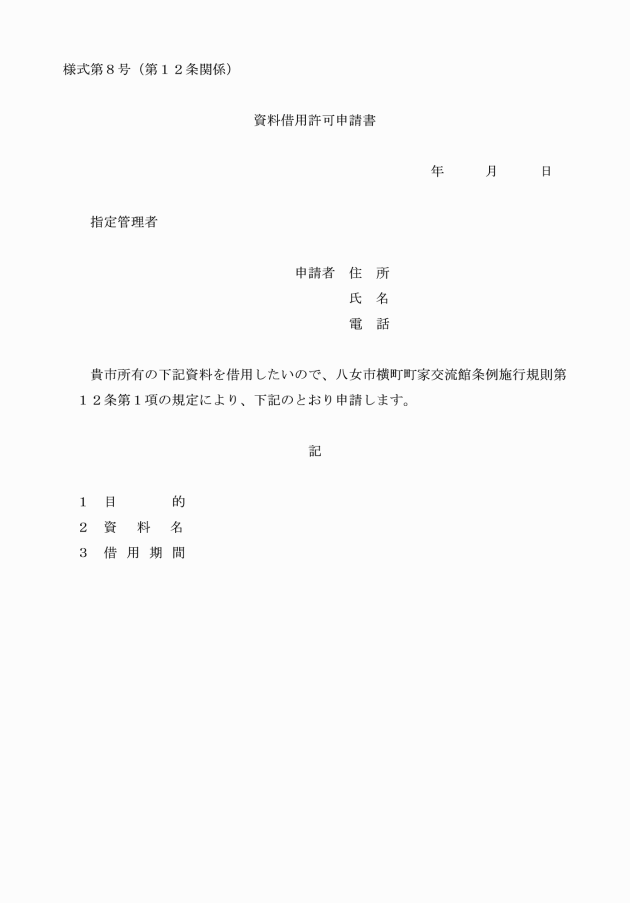 様式第８号（第１２条関係）

資料借用許可申請書

年　　月　　日

指定管理者

申請者　住　所
氏　名
電　話

貴市所有の下記資料を借用したいので、八女市横町町家交流館条例施行規則第１２条第１項の規定により、下記のとおり申請します。

記

１　目　　　的
２　資　料　名
３　借用期間